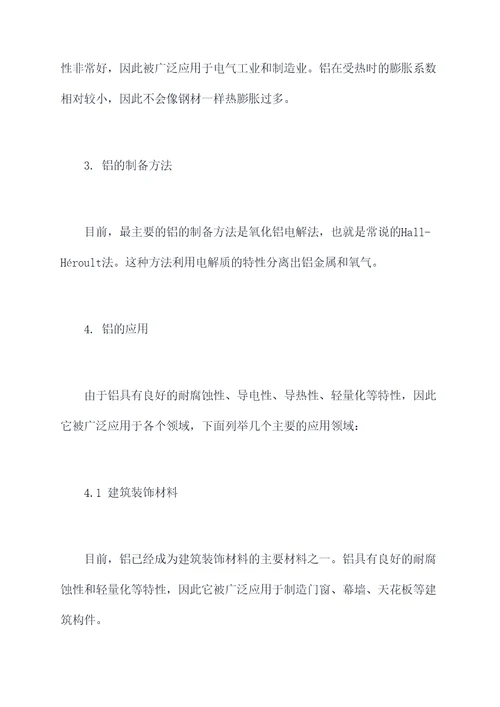 性非常好，因此被广泛应用于电气工业和制造业。铝在受热时的膨胀系数相对较小，因此不会像钢材一样热膨胀过多。

3. 铝的制备方法

目前，最主要的铝的制备方法是氧化铝电解法，也就是常说的Hall-Héroult法。这种方法利用电解质的特性分离出铝金属和氧气。

4. 铝的应用

由于铝具有良好的耐腐蚀性、导电性、导热性、轻量化等特性，因此它被广泛应用于各个领域，下面列举几个主要的应用领域：

4.1 建筑装饰材料

目前，铝已经成为建筑装饰材料的主要材料之一。铝具有良好的耐腐蚀性和轻量化等特性，因此它被广泛应用于制造门窗、幕墙、天花板等建筑构件。